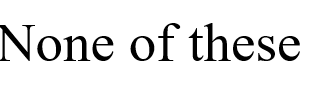 None of these